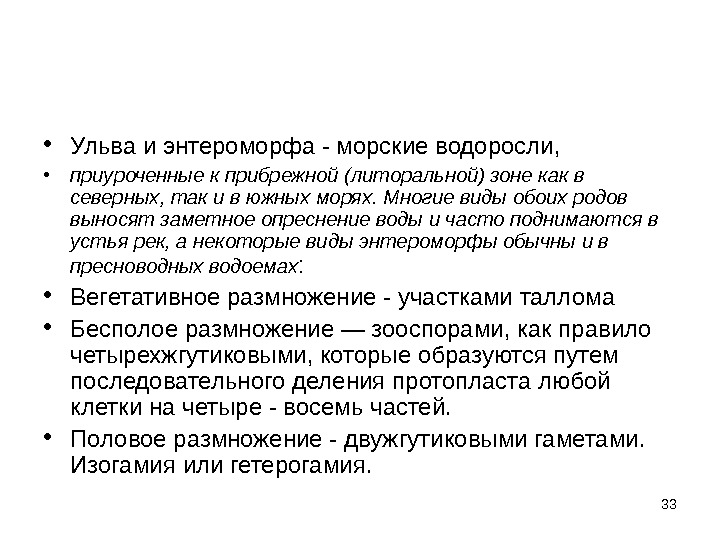 • Ульва и энтероморфа - морские водоросли,
• приуроченные к прибрежной (литоральной) зоне как в северных, так и в южных морях. Многие виды обоих родов выносят заметное опреснение воды и часто поднимаются в устья рек, а некоторые виды энтероморфы обычны и в пресноводных водоемах:
• Вегетативное размножение - участками таллома
• Бесполое размножение — зооспорами, как правило четырехжгутиковыми, которые образуются путем последовательного деления протопласта любой клетки на четыре - восемь частей.
• Половое размножение - двужгутиковыми гаметами. Изогамия или гетерогамия.

33